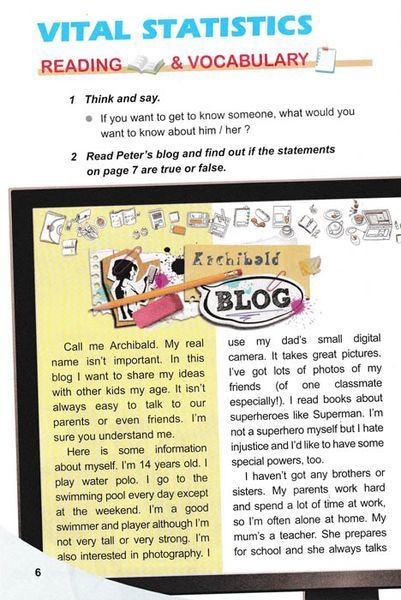 VITAL STATISTICS

READING & VOCABULARY

1 Think and say.

If you want to get to know someone, what would you want to know about him / her ?

2 Read Peter's blog and find out if the statements on page 7 are true or false.

Archibald

BLOG

Call me Archibald. My real name isn't important. In this blog I want to share my ideas with other kids my age. It isn't always easy to talk to our parents or even friends. I'm sure you understand me.

Here is some information about myself. I'm 14 years old. I play water polo. I go to the swimming pool every day except at the weekend. I'm a good swimmer and player although I'm not very tall or very strong. I'm also interested in photography. I use my dad's small digital camera. It takes great pictures. I've got lots of photos of my friends (of one classmate especially!). I read books about superheroes like Superman. I'm not a superhero myself but I hate injustice and I'd like to have some special powers, too.

I haven't got any brothers or sisters. My parents work hard and spend a lot of time at work, so I'm often alone at home. My mum's a teacher. She prepares for school and she always talks

6